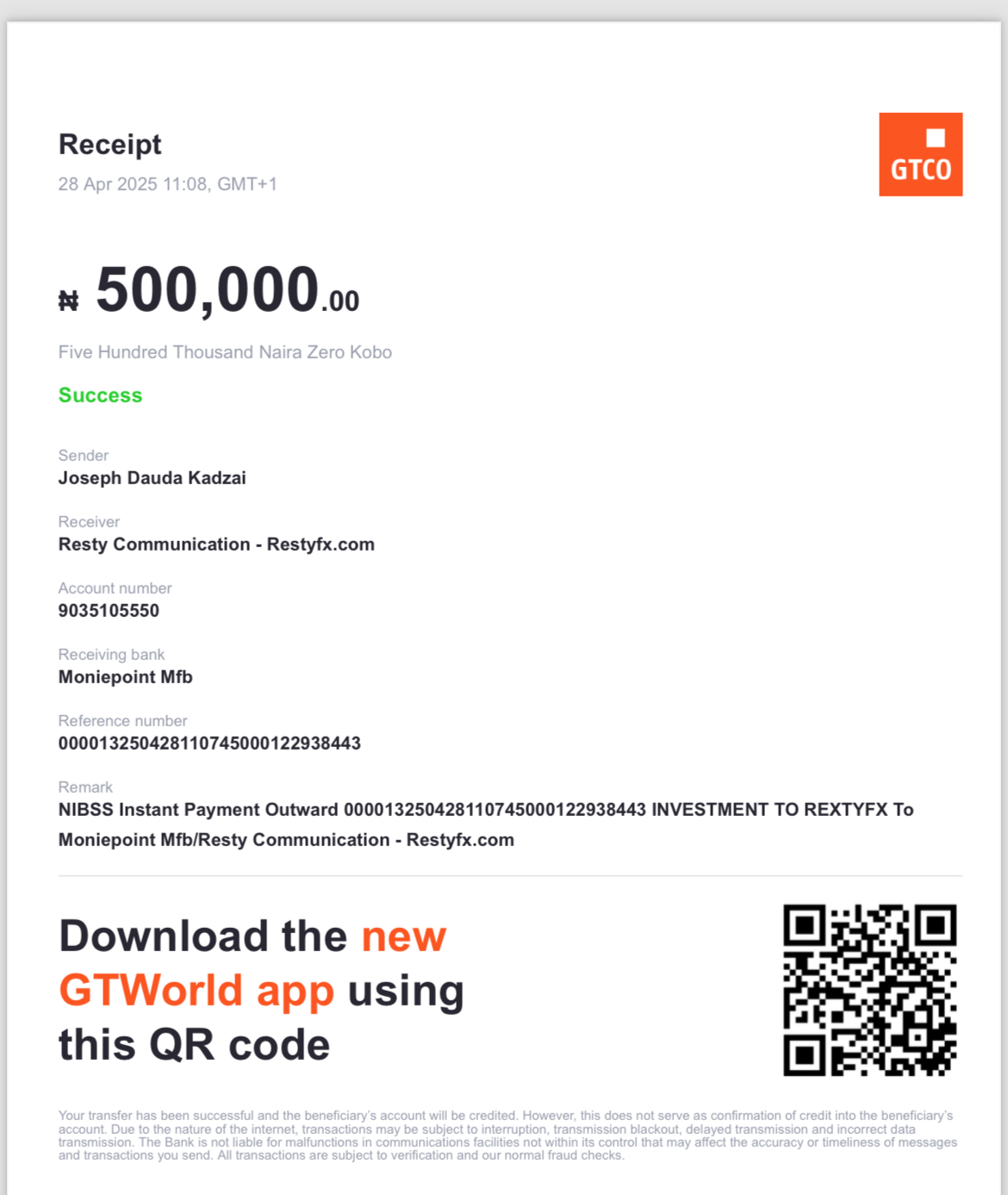 Receipt
28 Apr 2025 11:08, GMT+1

GTCO

₦ 500,000.00

Five Hundred Thousand Naira Zero Kobo

Success

Sender
Joseph Dauda Kadzai

Receiver
Resty Communication - Restyfx.com

Account number
9035105550

Receiving bank
Moniepoint Mfb

Reference number
000013250428110745000122938443

Remark
NIBSS Instant Payment Outward 000013250428110745000122938443 INVESTMENT TO REXTYFX To Moniepoint Mfb/Resty Communication - Restyfx.com

Download the new GTWorld app using this QR code

Your transfer has been successful and the beneficiary's account will be credited. However, this does not serve as confirmation of credit into the beneficiary's account. Due to the nature of the internet, transactions may be subject to interruption, transmission blackout, delayed transmission and incorrect data transmission. The Bank is not liable for malfunctions in communications facilities not within its control that may affect the accuracy or timeliness of messages and transactions you send. All transactions are subject to verification and our normal fraud checks.